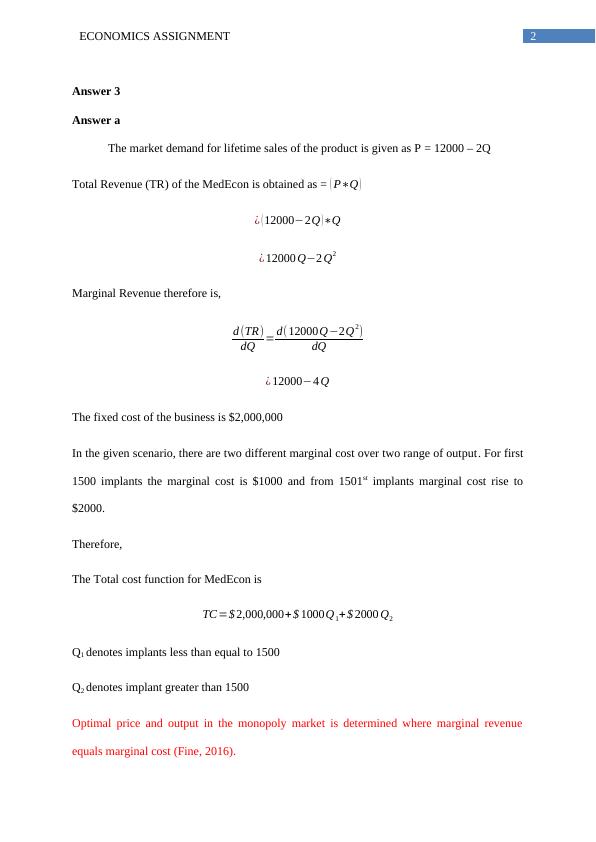 ECONOMICS ASSIGNMENT

2

Answer 3

Answer a

The market demand for lifetime sales of the product is given as P = 12000 – 2Q

Total Revenue (TR) of the MedEcon is obtained as = $(P*Q)$

$¿(12000-2Q)*Q$

$¿12000Q-2Q^2$

Marginal Revenue therefore is,

$\frac{d(TR)}{dQ}=\frac{d(12000Q-2Q^2)}{dQ}$

$¿12000-4Q$

The fixed cost of the business is $2,000,000

In the given scenario, there are two different marginal cost over two range of output. For first 1500 implants the marginal cost is $1000 and from 1501$^{st}$ implants marginal cost rise to $2000.

Therefore,

The Total cost function for MedEcon is

$TC=\$2,000,000+\$1000Q_1+\$2000Q_2$

Q$_1$ denotes implants less than equal to 1500

Q$_2$ denotes implant greater than 1500

Optimal price and output in the monopoly market is determined where marginal revenue equals marginal cost (Fine, 2016).